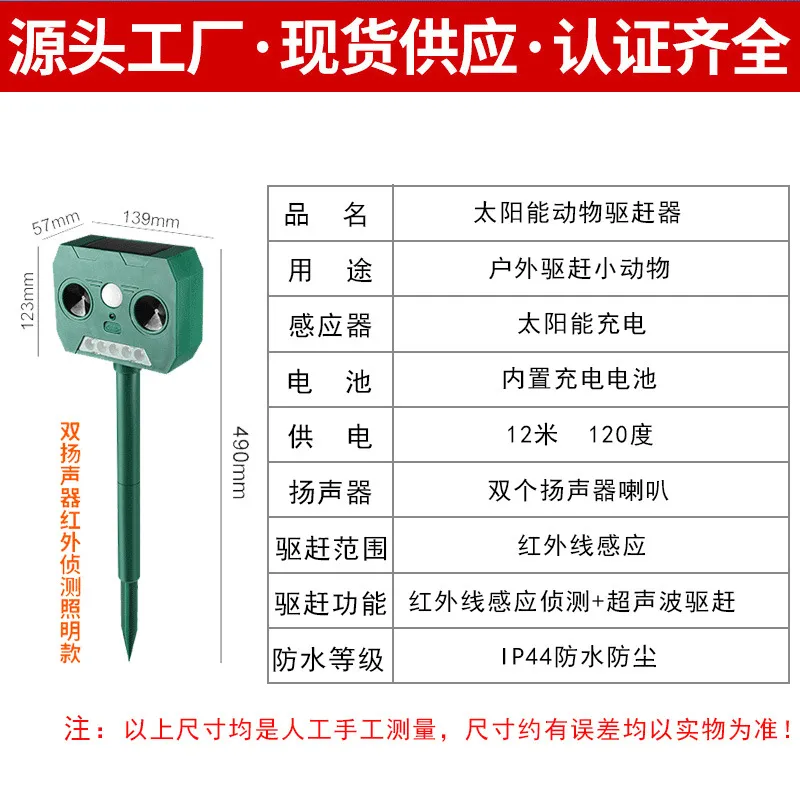 源头工厂·现货供应·认证齐全

57mm
139mm
123mm
490mm

双扬声器红外侦测照明款

| 品 名 | 太阳能动物驱赶器 |
|---|---|
| 用 途 | 户外驱赶小动物 |
| 感应器 | 太阳能充电 |
| 电 池 | 内置充电电池 |
| 供 电 | 12米 120度 |
| 扬声器 | 双个扬声器喇叭 |
| 驱赶范围 | 红外线感应 |
| 驱赶功能 | 红外线感应侦测+超声波驱赶 |
| 防水等级 | IP44防水防尘 |

注：以上尺寸均是人工手工测量，尺寸约有误差均以实物为准！